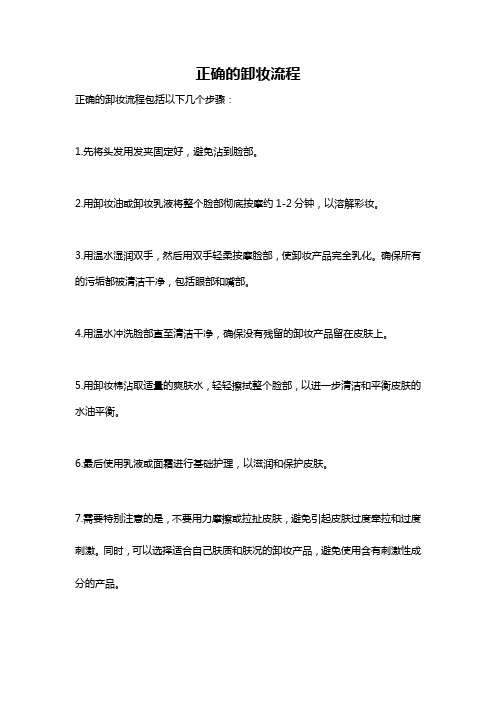 正确的卸妆流程

正确的卸妆流程包括以下几个步骤：

1.先将头发用发夹固定好，避免沾到脸部。

2.用卸妆油或卸妆乳液将整个脸部彻底按摩约 1-2 分钟，以溶解彩妆。

3.用温水湿润双手，然后用双手轻柔按摩脸部，使卸妆产品完全乳化。确保所有的污垢都被清洁干净，包括眼部和嘴部。

4.用温水冲洗脸部直至清洁干净，确保没有残留的卸妆产品留在皮肤上。

5.用卸妆棉沾取适量的爽肤水，轻轻擦拭整个脸部，以进一步清洁和平衡皮肤的水油平衡。

6.最后使用乳液或面霜进行基础护理，以滋润和保护皮肤。

7.需要特别注意的是，不要用力摩擦或拉扯皮肤，避免引起皮肤过度牵拉和过度刺激。同时，可以选择适合自己肤质和肤况的卸妆产品，避免使用含有刺激性成分的产品。